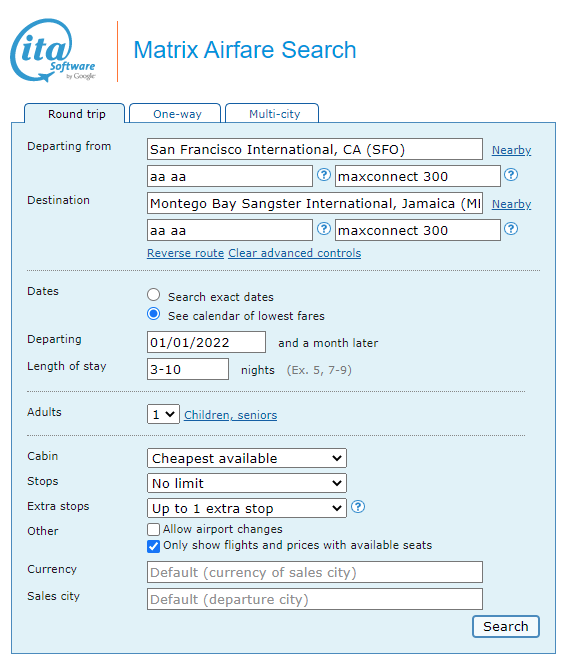 ita Software by Google

Matrix Airfare Search

Round trip
One-way
Multi-city

Departing from
San Francisco International, CA (SFO)
Nearby
aa aa
?
maxconnect 300
?

Destination
Montego Bay Sangster International, Jamaica (MI
Nearby
aa aa
?
maxconnect 300
?
Reverse route Clear advanced controls

Dates
Search exact dates
See calendar of lowest fares

Departing
01/01/2022
and a month later

Length of stay
3-10
nights (Ex. 5, 7-9)

Adults
1
Children, seniors

Cabin
Cheapest available

Stops
No limit

Extra stops
Up to 1 extra stop
?

Other
Allow airport changes
Only show flights and prices with available seats

Currency
Default (currency of sales city)

Sales city
Default (departure city)

Search